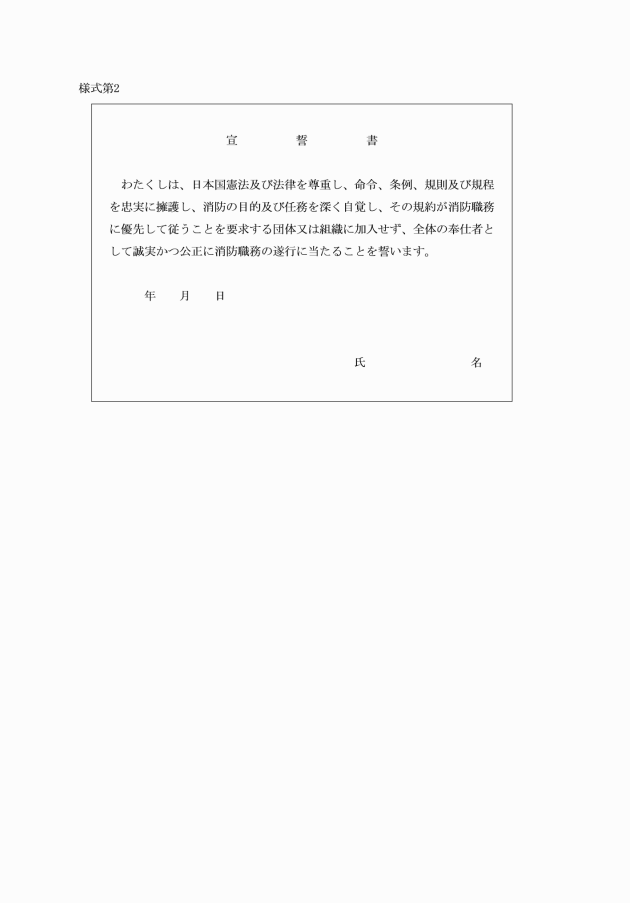 様式第2

宣　　誓　　書

わたくしは、日本国憲法及び法律を尊重し、命令、条例、規則及び規程を忠実に擁護し、消防の目的及び任務を深く自覚し、その規約が消防職務に優先して従うことを要求する団体又は組織に加入せず、全体の奉仕者として誠実かつ公正に消防職務の遂行に当たることを誓います。

年　　月　　日

氏　　　　名